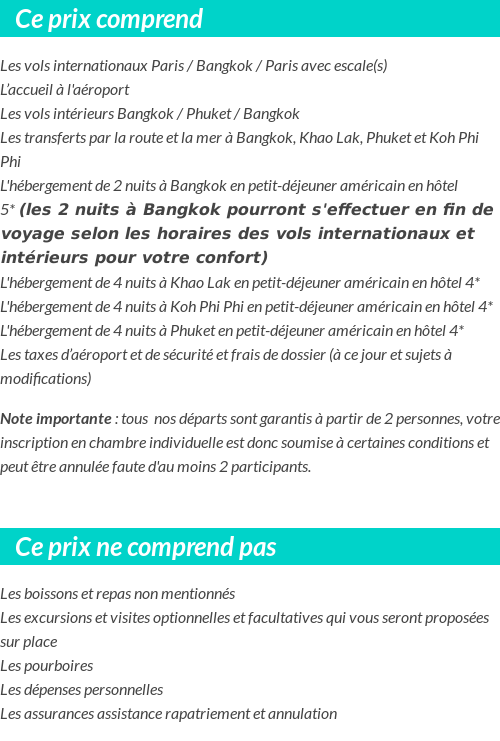 Ce prix comprend

Les vols internationaux Paris / Bangkok / Paris avec escale(s)
L'accueil à l'aéroport
Les vols intérieurs Bangkok / Phuket / Bangkok
Les transferts par la route et la mer à Bangkok, Khao Lak, Phuket et Koh Phi Phi
L'hébergement de 2 nuits à Bangkok en petit-déjeuner américain en hôtel 5* (les 2 nuits à Bangkok pourront s'effectuer en fin de voyage selon les horaires des vols internationaux et intérieurs pour votre confort)
L'hébergement de 4 nuits à Khao Lak en petit-déjeuner américain en hôtel 4*
L'hébergement de 4 nuits à Koh Phi Phi en petit-déjeuner américain en hôtel 4*
L'hébergement de 4 nuits à Phuket en petit-déjeuner américain en hôtel 4*
Les taxes d'aéroport et de sécurité et frais de dossier (à ce jour et sujets à modifications)

Note importante : tous nos départs sont garantis à partir de 2 personnes, votre inscription en chambre individuelle est donc soumise à certaines conditions et peut être annulée faute d'au moins 2 participants.

Ce prix ne comprend pas

Les boissons et repas non mentionnés
Les excursions et visites optionnelles et facultatives qui vous seront proposées sur place
Les pourboires
Les dépenses personnelles
Les assurances assistance rapatriement et annulation